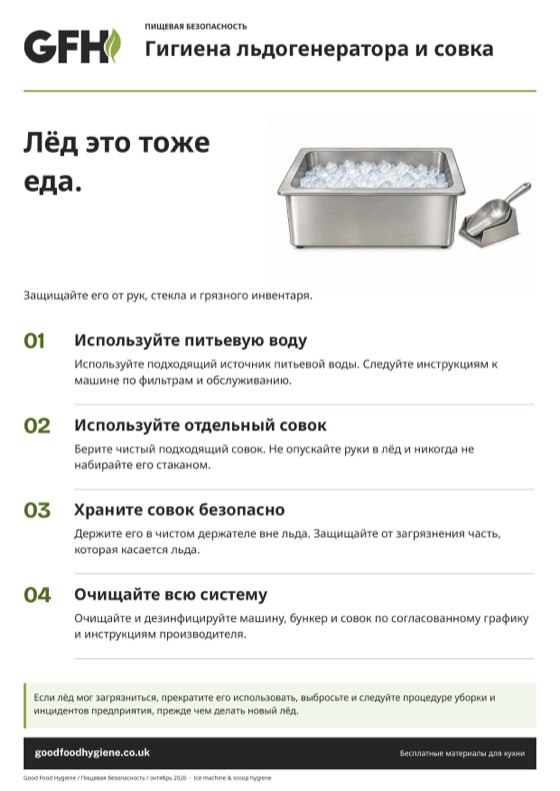 GFH

ПИЩЕВАЯ БЕЗОПАСНОСТЬ
Гигиена льдогенератора и совка

Лёд это тоже еда.

Защищайте его от рук, стекла и грязного инвентаря.

01
Используйте питьевую воду
Используйте подходящий источник питьевой воды. Следуйте инструкциям к машине по фильтрам и обслуживанию.

02
Используйте отдельный совок
Берите чистый подходящий совок. Не опускайте руки в лёд и никогда не набирайте его стаканом.

03
Храните совок безопасно
Держите его в чистом держателе вне льда. Защищайте от загрязнения часть, которая касается льда.

04
Очищайте всю систему
Очищайте и дезинфицируйте машину, бункер и совок по согласованному графику и инструкциям производителя.

Если лёд мог загрязниться, прекратите его использовать, выбросьте и следуйте процедуре уборки и инцидентов предприятия, прежде чем делать новый лёд.

goodfoodhygiene.co.uk
Бесплатные материалы для кухни

Good Food Hygiene / Пищевая безопасность / октябрь 2026 · Ice machine & scoop hygiene